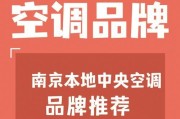 空调品牌

南京本地中央空调品牌推荐